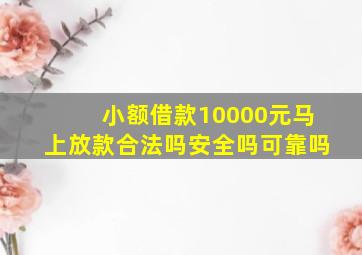 小额借款10000元马上放款合法吗安全吗可靠吗